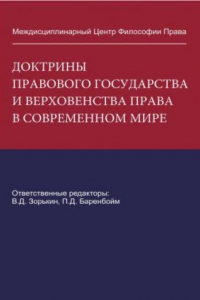 Междисциплинарный Центр Философии Права

ДОКТРИНЫ
ПРАВОВОГО ГОСУДАРСТВА
И ВЕРХОВЕНСТВА ПРАВА
В СОВРЕМЕННОМ МИРЕ

Ответственные редакторы:
В.Д. Зорькин, П.Д. Баренбойм